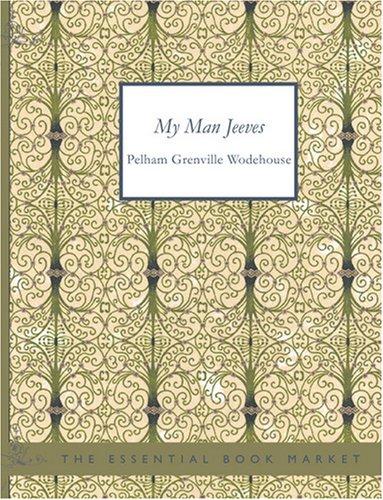 My Man Jeeves

Pelham Grenville Wodehouse

THE ESSENTIAL BOOK MARKET